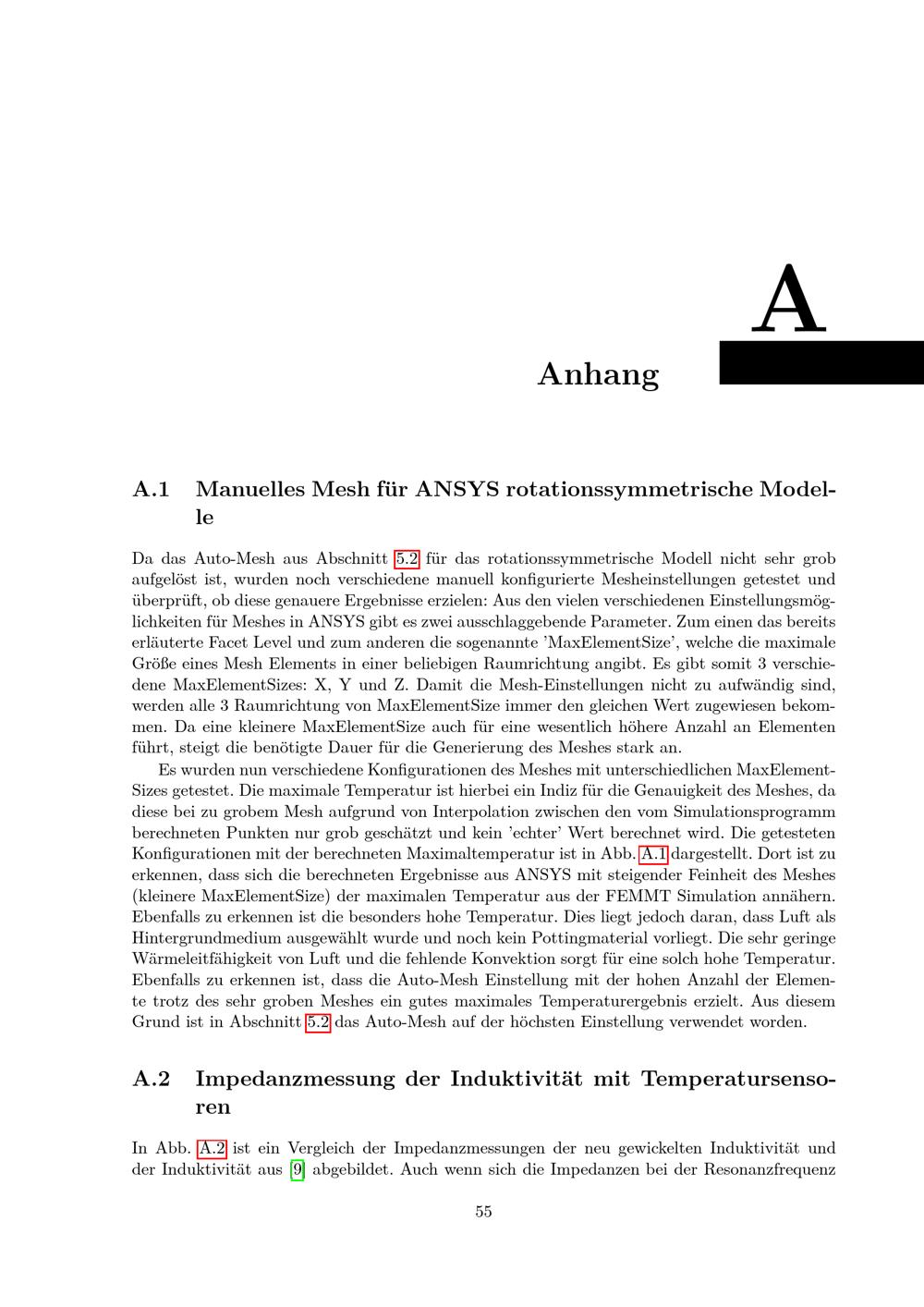 A

Anhang

A.1 Manuelles Mesh für ANSYS rotationssymmetrische Modelle

Da das Auto-Mesh aus Abschnitt 5.2 für das rotationssymmetrische Modell nicht sehr grob aufgelöst ist, wurden noch verschiedene manuell konfigurierte Mesheinstellungen getestet und überprüft, ob diese genauere Ergebnisse erzielen: Aus den vielen verschiedenen Einstellungsmöglichkeiten für Meshes in ANSYS gibt es zwei ausschlaggebende Parameter. Zum einen das bereits erläuterte Facet Level und zum anderen die sogenannte 'MaxElementSize', welche die maximale Größe eines Mesh Elements in einer beliebigen Raumrichtung angibt. Es gibt somit 3 verschiedene MaxElementSizes: X, Y und Z. Damit die Mesh-Einstellungen nicht zu aufwändig sind, werden alle 3 Raumrichtung von MaxElementSize immer den gleichen Wert zugewiesen bekommen. Da eine kleinere MaxElementSize auch für eine wesentlich höhere Anzahl an Elementen führt, steigt die benötigte Dauer für die Generierung des Meshes stark an.

Es wurden nun verschiedene Konfigurationen des Meshes mit unterschiedlichen MaxElementSizes getestet. Die maximale Temperatur ist hierbei ein Indiz für die Genauigkeit des Meshes, da diese bei zu grobem Mesh aufgrund von Interpolation zwischen den vom Simulationsprogramm berechneten Punkten nur grob geschätzt und kein 'echter' Wert berechnet wird. Die getesteten Konfigurationen mit der berechneten Maximaltemperatur ist in Abb. A.1 dargestellt. Dort ist zu erkennen, dass sich die berechneten Ergebnisse aus ANSYS mit steigender Feinheit des Meshes (kleinere MaxElementSize) der maximalen Temperatur aus der FEMMT Simulation annähern. Ebenfalls zu erkennen ist die besonders hohe Temperatur. Dies liegt jedoch daran, dass Luft als Hintergrundmedium ausgewählt wurde und noch kein Pottingmaterial vorliegt. Die sehr geringe Wärmeleitfähigkeit von Luft und die fehlende Konvektion sorgt für eine solch hohe Temperatur. Ebenfalls zu erkennen ist, dass die Auto-Mesh Einstellung mit der hohen Anzahl der Elemente trotz des sehr groben Meshes ein gutes maximales Temperaturergebnis erzielt. Aus diesem Grund ist in Abschnitt 5.2 das Auto-Mesh auf der höchsten Einstellung verwendet worden.

A.2 Impedanzmessung der Induktivität mit Temperatursensoren

In Abb. A.2 ist ein Vergleich der Impedanzmessungen der neu gewickelten Induktivität und der Induktivität aus [9] abgebildet. Auch wenn sich die Impedanzen bei der Resonanzfrequenz

55